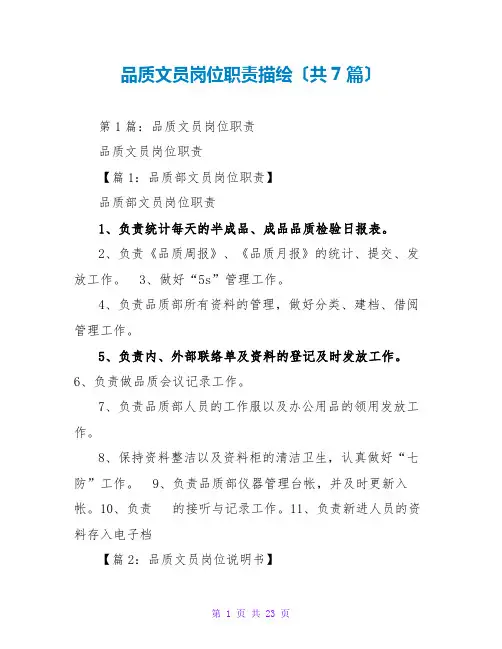 品质文员岗位职责描绘〔共7篇〕

第1篇：品质文员岗位职责

品质文员岗位职责

【篇1：品质部文员岗位职责】

品质部文员岗位职责

1、负责统计每天的半成品、成品品质检验日报表。

2、负责《品质周报》、《品质月报》的统计、提交、发放工作。 3、做好“5s”管理工作。

4、负责品质部所有资料的管理，做好分类、建档、借阅管理工作。

5、负责内、外部联络单及资料的登记及时发放工作。

6、负责做品质会议记录工作。

7、负责品质部人员的工作服以及办公用品的领用发放工作。

8、保持资料整洁以及资料柜的清洁卫生，认真做好“七防”工作。 9、负责品质部仪器管理台帐，并及时更新入帐。10、负责 的接听与记录工作。11、负责新进人员的资料存入电子档

【篇2：品质文员岗位说明书】

第 1 页 共 23 页